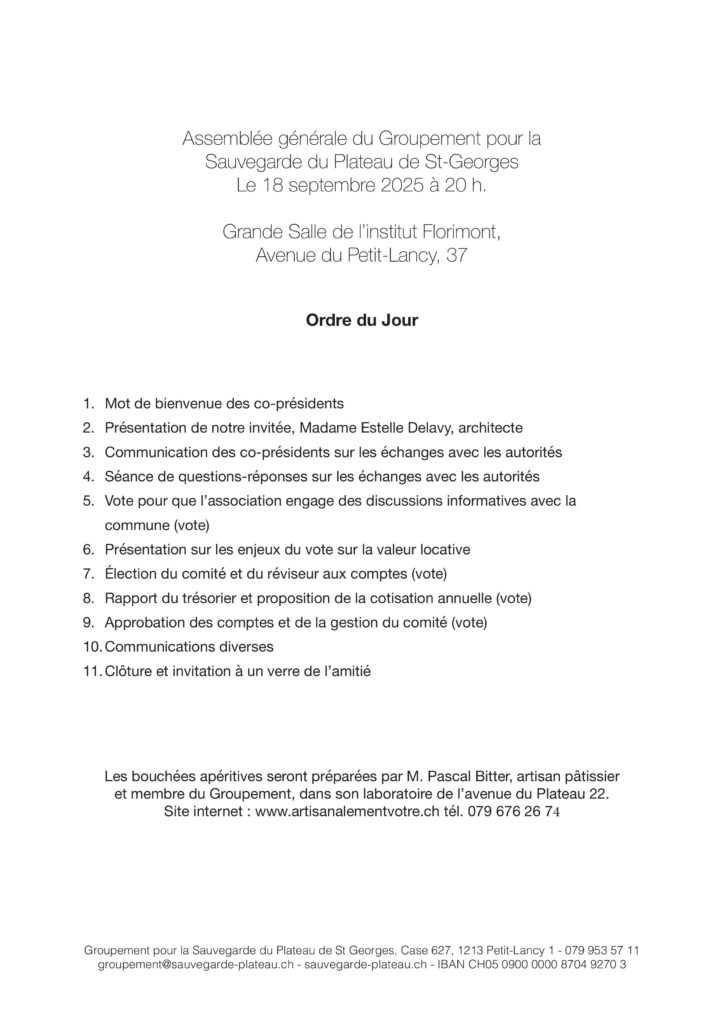 Assemblée générale du Groupement pour la Sauvegarde du Plateau de St-Georges
Le 18 septembre 2025 à 20 h.

Grande Salle de l'institut Florimont,
Avenue du Petit-Lancy, 37

Ordre du Jour

1. Mot de bienvenue des co-présidents
2. Présentation de notre invitée, Madame Estelle Delavy, architecte
3. Communication des co-présidents sur les échanges avec les autorités
4. Séance de questions-réponses sur les échanges avec les autorités
5. Vote pour que l'association engage des discussions informatives avec la commune (vote)
6. Présentation sur les enjeux du vote sur la valeur locative
7. Élection du comité et du réviseur aux comptes (vote)
8. Rapport du trésorier et proposition de la cotisation annuelle (vote)
9. Approbation des comptes et de la gestion du comité (vote)
10. Communications diverses
11. Clôture et invitation à un verre de l'amitié

Les bouchées apéritives seront préparées par M. Pascal Bitter, artisan pâtissier et membre du Groupement, dans son laboratoire de l'avenue du Plateau 22.
Site internet : www.artisanalementvotre.ch tél. 079 676 26 74

Groupement pour la Sauvegarde du Plateau de St Georges, Case 627, 1213 Petit-Lancy 1 - 079 953 57 11
groupement@sauvegarde-plateau.ch - sauvegarde-plateau.ch - IBAN CH05 0900 0000 8704 9270 3